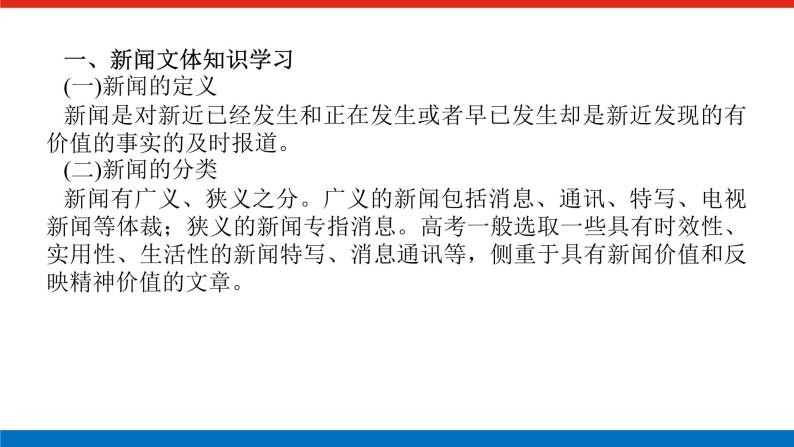 一、新闻文体知识学习

(一)新闻的定义

新闻是对新近已经发生和正在发生或者早已发生却是新近发现的有价值的事实的及时报道。

(二)新闻的分类

新闻有广义、狭义之分。广义的新闻包括消息、通讯、特写、电视新闻等体裁；狭义的新闻专指消息。高考一般选取一些具有时效性、实用性、生活性的新闻特写、消息通讯等，侧重于具有新闻价值和反映精神价值的文章。